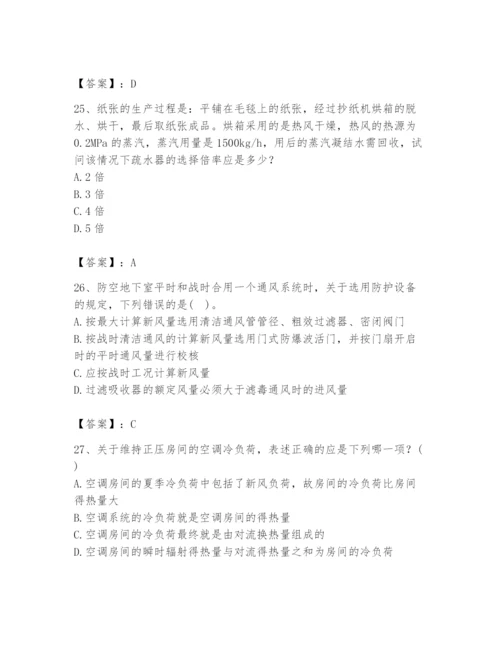 【答案】：D

25、纸张的生产过程是：平铺在毛毯上的纸张，经过抄纸机烘箱的脱水、烘干，最后取纸张成品。烘箱采用的是热风干燥，热风的热源为0.2MPa的蒸汽，蒸汽用量是1500kg/h，用后的蒸汽凝结水需回收，试问该情况下疏水器的选择倍率应是多少？
A.2倍
B.3倍
C.4倍
D.5倍

【答案】：A

26、防空地下室平时和战时合用一个通风系统时，关于选用防护设备的规定，下列错误的是( )。
A.按最大计算新风量选用清洁通风管管径、粗效过滤器、密闭阀门
B.按战时清洁通风的计算新风量选用门式防爆波活门，并按门扇开启时的平时通风量进行校核
C.应按战时工况计算新风量
D.过滤吸收器的额定风量必须大于滤毒通风时的进风量

【答案】：C

27、关于维持正压房间的空调冷负荷，表述正确的应是下列哪一项？( )
A.空调房间的夏季冷负荷中包括了新风负荷，故房间的冷负荷比房间得热量大
B.空调系统的冷负荷就是空调房间的得热量
C.空调房间的冷负荷最终就是由对流换热量组成的
D.空调房间的瞬时辐射得热量与对流得热量之和为房间的冷负荷